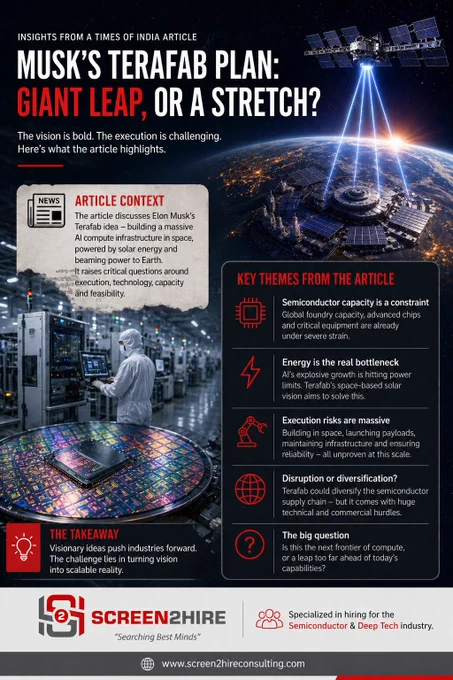 INSIGHTS FROM A TIMES OF INDIA ARTICLE

MUSK'S TERAFAB PLAN: GIANT LEAP, OR A STRETCH?

The vision is bold. The execution is challenging. Here's what the article highlights.

NEWS

ARTICLE CONTEXT

The article discusses Elon Musk's Terafab idea – building a massive AI compute infrastructure in space, powered by solar energy and beaming power to Earth. It raises critical questions around execution, technology, capacity and feasibility.

KEY THEMES FROM THE ARTICLE

Semiconductor capacity is a constraint
Global foundry capacity, advanced chips and critical equipment are already under severe strain.

Energy is the real bottleneck
AI's explosive growth is hitting power limits. Terafab's space-based solar vision aims to solve this.

Execution risks are massive
Building in space, launching payloads, maintaining infrastructure and ensuring reliability – all unproven at this scale.

Disruption or diversification?
Terafab could diversify the semiconductor supply chain – but it comes with huge technical and commercial hurdles.

The big question
Is this the next frontier of compute, or a leap too far ahead of today's capabilities?

THE TAKEAWAY

Visionary ideas push industries forward. The challenge lies in turning vision into scalable reality.

SCREEN2HIRE
"Searching Best Minds"

Specialized in hiring for the Semiconductor & Deep Tech industry.

www.screen2hireconsulting.com